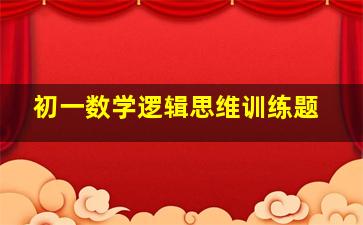 初一数学逻辑思维训练题